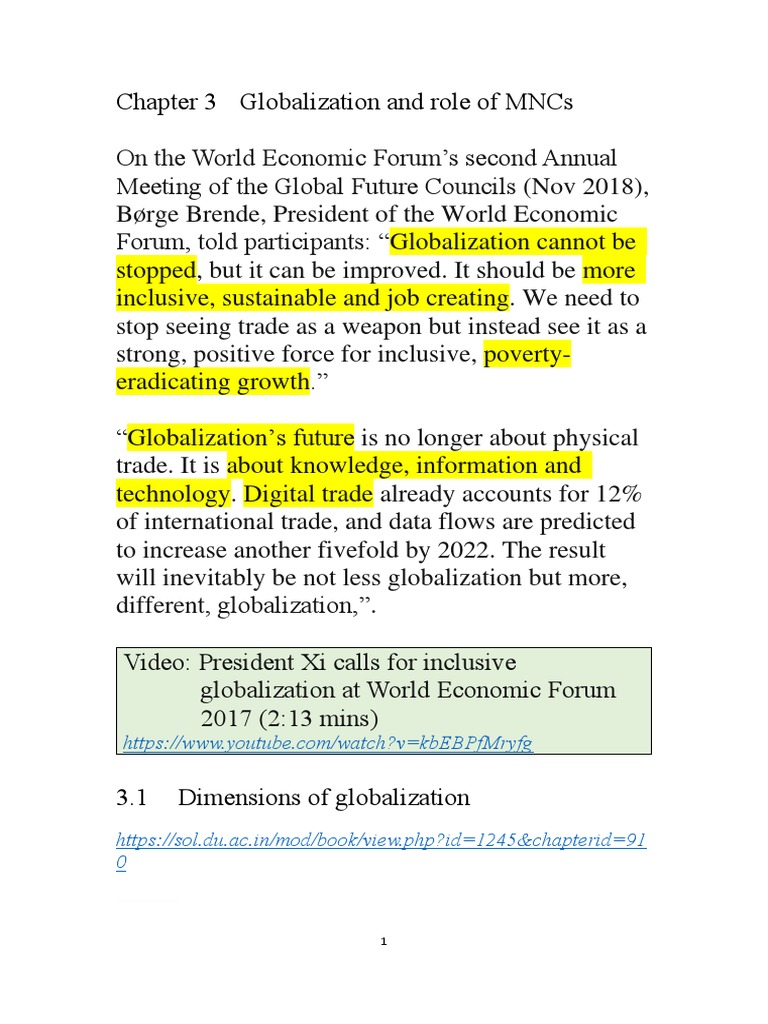 Chapter 3 Globalization and role of MNCs

On the World Economic Forum's second Annual Meeting of the Global Future Councils (Nov 2018), Børge Brende, President of the World Economic Forum, told participants: "Globalization cannot be stopped, but it can be improved. It should be more inclusive, sustainable and job creating. We need to stop seeing trade as a weapon but instead see it as a strong, positive force for inclusive, poverty-eradicating growth."

"Globalization's future is no longer about physical trade. It is about knowledge, information and technology. Digital trade already accounts for 12% of international trade, and data flows are predicted to increase another fivefold by 2022. The result will inevitably be not less globalization but more, different, globalization,".

Video: President Xi calls for inclusive globalization at World Economic Forum 2017 (2:13 mins)
https://www.youtube.com/watch?v=kbEBPfMryfg

3.1 Dimensions of globalization

https://sol.du.ac.in/mod/book/view.php?id=1245&chapterid=910

1